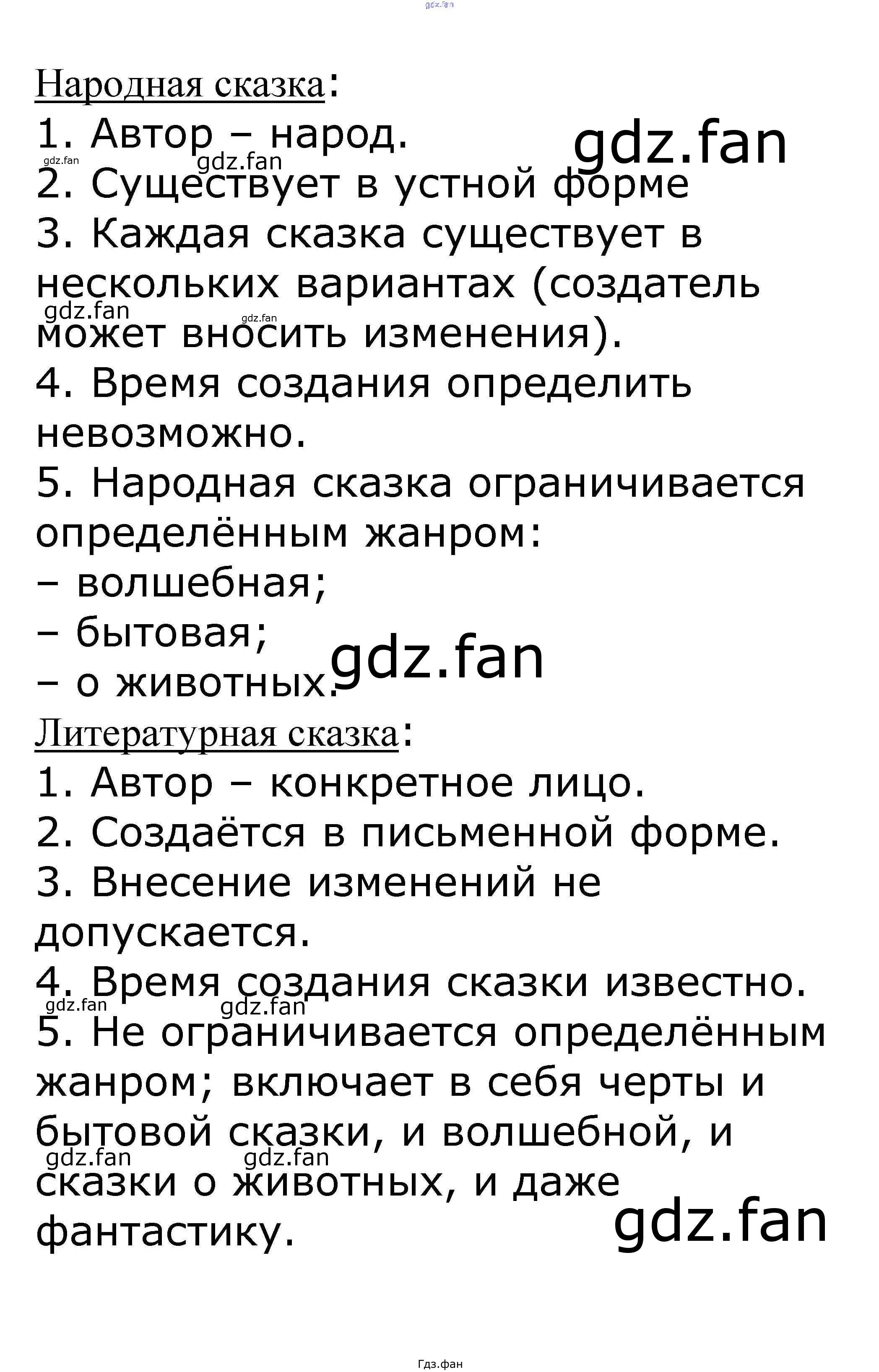 gdz.fan

Народная сказка:
1. Автор – народ.
gdz.fan
gdz.fan
gdz.fan
2. Существует в устной форме
3. Каждая сказка существует в нескольких вариантах (создатель может вносить изменения).
gdz.fan
gdz.fan
4. Время создания определить невозможно.
5. Народная сказка ограничивается определённым жанром:
– волшебная;
– бытовая;
– о животных.
gdz.fan
Литературная сказка:
1. Автор – конкретное лицо.
2. Создаётся в письменной форме.
3. Внесение изменений не допускается.
4. Время создания сказки известно.
gdz.fan
gdz.fan
5. Не ограничивается определённым жанром; включает в себя черты и бытовой сказки, и волшебной, и сказки о животных, и даже фантастику.
gdz.fan
gdz.fan
gdz.fan

Гдз.фан